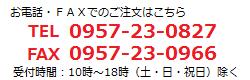 お電話・ＦＡＸでのご注文はこちら

TEL 0957-23-0827

FAX 0957-23-0966

受付時間：10時～18時（土・日・祝日）除く